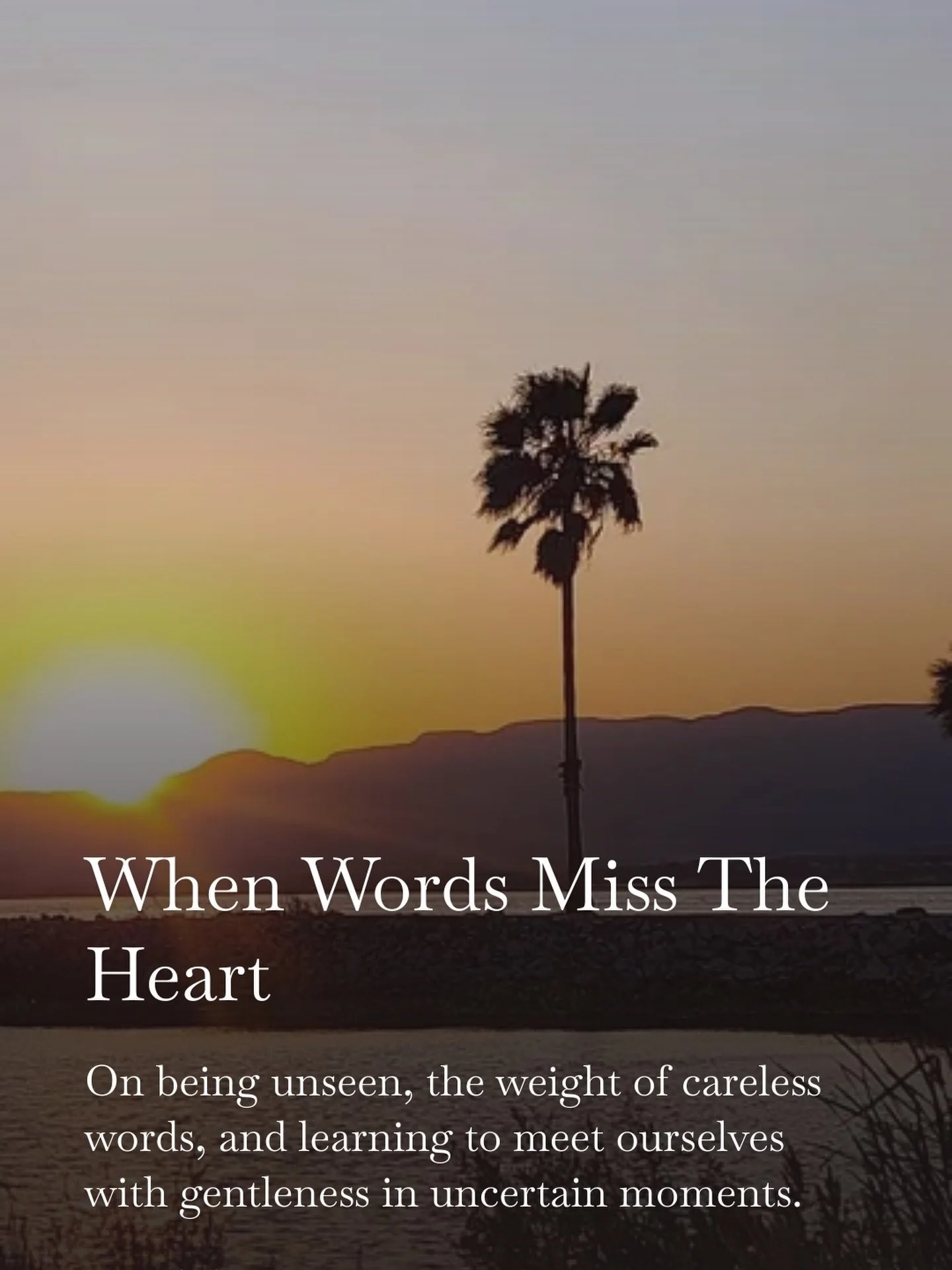 When Words Miss The Heart

On being unseen, the weight of careless words, and learning to meet ourselves with gentleness in uncertain moments.